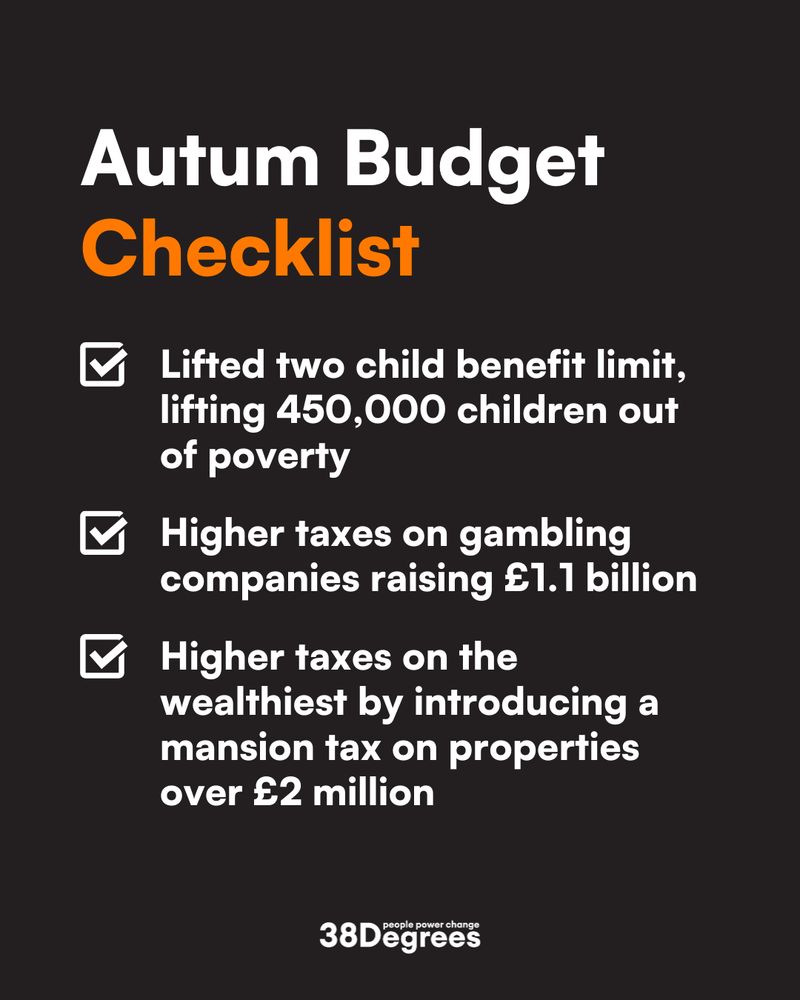 Autum Budget
Checklist

☑ Lifted two child benefit limit, lifting 450,000 children out of poverty

☑ Higher taxes on gambling companies raising £1.1 billion

☑ Higher taxes on the wealthiest by introducing a mansion tax on properties over £2 million

people power change
38Degrees